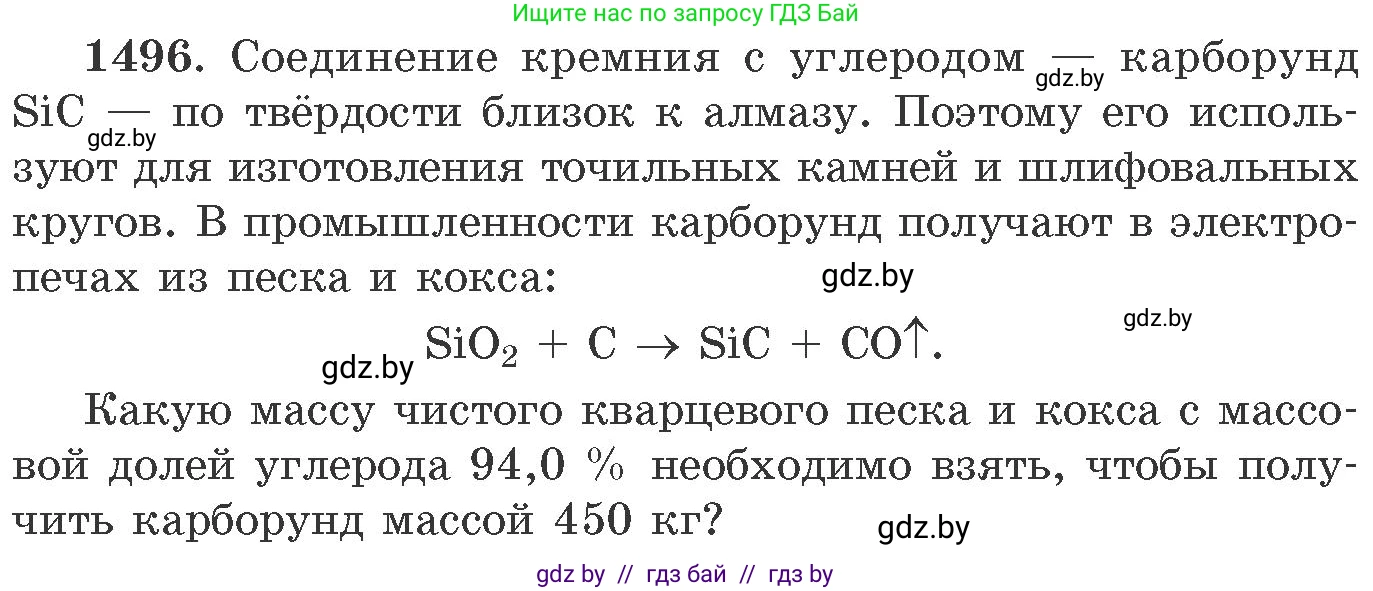 Ищите нас по запросу ГДЗ Бай

1496. Соединение кремния с углеродом — gdz.by карборунд SiC — gdz.by по твёрдости близок к алмазу. Поэтому его используют для изготовления точильных камней и шлифовальных кругов. В промышленности карборунд получают в электропечах из песка и кокса: gdz.by

gdz.by

gdz.by $SiO_2 + C \rightarrow SiC + CO\uparrow$.

Какую массу чистого кварцевого песка и кокса с массовой долей углерода 94,0 % необходимо взять, чтобы получить карборунд массой 450 кг? gdz.by

gdz by // гдз бай // гдз by